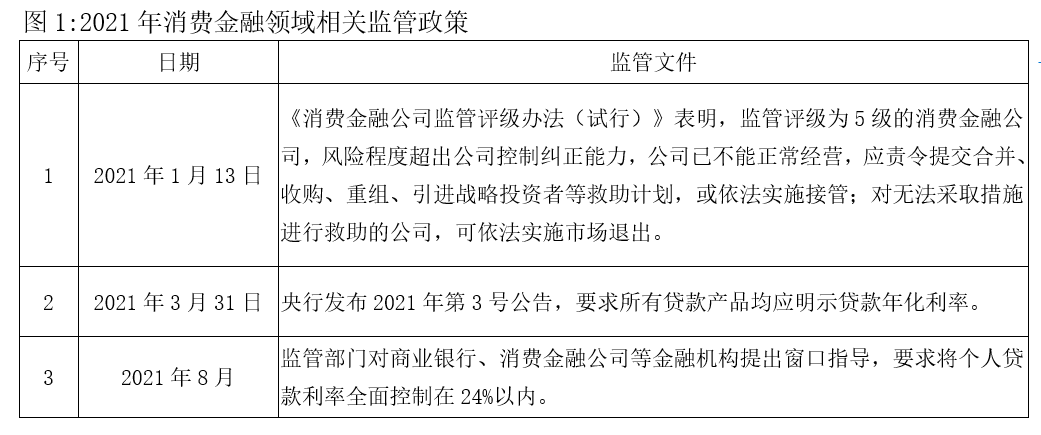 图 1:2021 年消费金融领域相关监管政策

| 序号 | 日期 | 监管文件 |
|---|---|---|
| 1 | 2021 年 1 月 13 日 | 《消费金融公司监管评级办法（试行）》表明，监管评级为 5 级的消费金融公司，风险程度超出公司控制纠正能力，公司已不能正常经营，应责令提交合并、收购、重组、引进战略投资者等救助计划，或依法实施接管；对无法采取措施进行救助的公司，可依法实施市场退出。 |
| 2 | 2021 年 3 月 31 日 | 央行发布 2021 年第 3 号公告，要求所有贷款产品均应明示贷款年化利率。 |
| 3 | 2021 年 8 月 | 监管部门对商业银行、消费金融公司等金融机构提出窗口指导，要求将个人贷款利率全面控制在 24%以内。 |